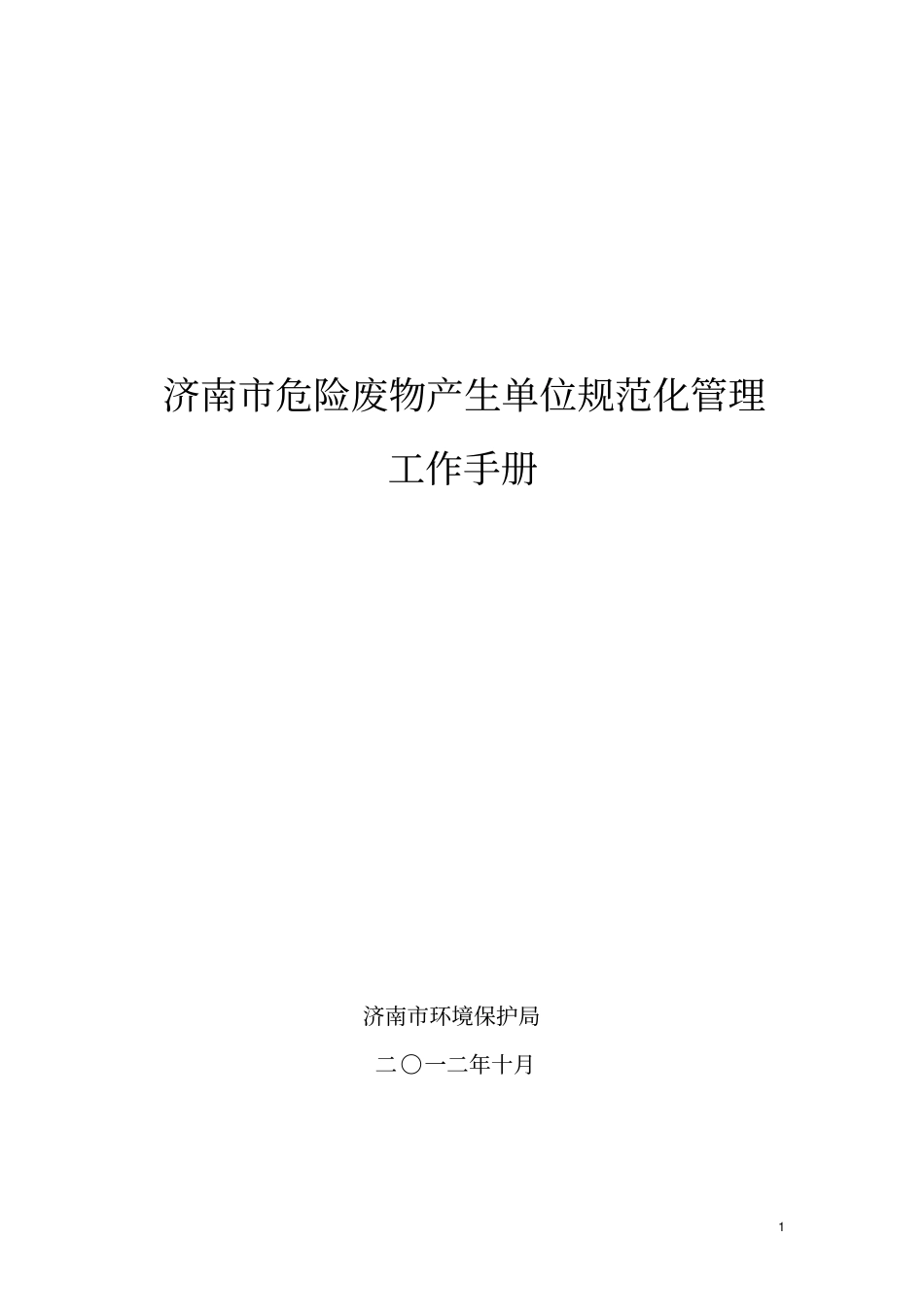 济南市危险废物产生单位规范化管理

工作手册

济南市环境保护局

二〇一二年十月

1